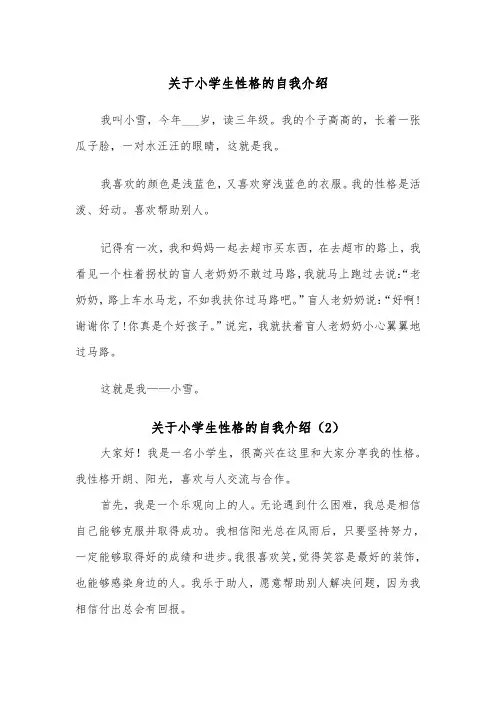 关于小学生性格的自我介绍

我叫小雪，今年___岁，读三年级。我的个子高高的，长着一张瓜子脸，一对水汪汪的眼睛，这就是我。

我喜欢的颜色是浅蓝色，又喜欢穿浅蓝色的衣服。我的性格是活泼、好动。喜欢帮助别人。

记得有一次，我和妈妈一起去超市买东西，在去超市的路上，我看见一个柱着拐杖的盲人老奶奶不敢过马路，我就马上跑过去说:“老奶奶，路上车水马龙，不如我扶你过马路吧。”盲人老奶奶说:“好啊!谢谢你了!你真是个好孩子。”说完，我就扶着盲人老奶奶小心翼翼地过马路。

这就是我——小雪。

关于小学生性格的自我介绍（2）

大家好！我是一名小学生，很高兴在这里和大家分享我的性格。我性格开朗、阳光，喜欢与人交流与合作。

首先，我是一个乐观向上的人。无论遇到什么困难，我总是相信自己能够克服并取得成功。我相信阳光总在风雨后，只要坚持努力，一定能够取得好的成绩和进步。我很喜欢笑，觉得笑容是最好的装饰，也能够感染身边的人。我乐于助人，愿意帮助别人解决问题，因为我相信付出总会有回报。